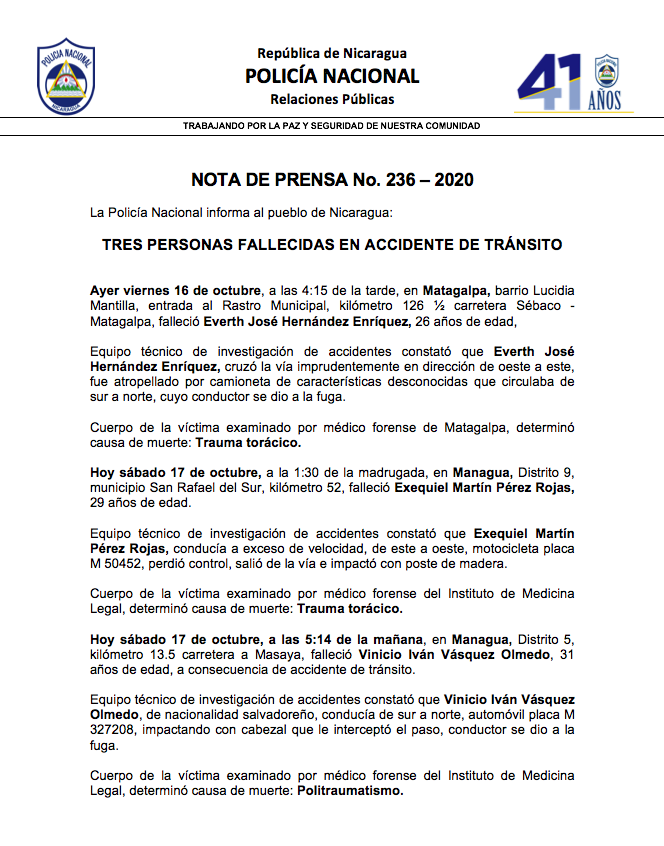 POLICIA NACIONAL
NICARAGUA

República de Nicaragua
POLICÍA NACIONAL
Relaciones Públicas

41 AÑOS

TRABAJANDO POR LA PAZ Y SEGURIDAD DE NUESTRA COMUNIDAD

NOTA DE PRENSA No. 236 – 2020

La Policía Nacional informa al pueblo de Nicaragua:

TRES PERSONAS FALLECIDAS EN ACCIDENTE DE TRÁNSITO

Ayer viernes 16 de octubre, a las 4:15 de la tarde, en Matagalpa, barrio Lucidia Mantilla, entrada al Rastro Municipal, kilómetro 126 ½ carretera Sébaco - Matagalpa, falleció Everth José Hernández Enríquez, 26 años de edad,

Equipo técnico de investigación de accidentes constató que Everth José Hernández Enríquez, cruzó la vía imprudentemente en dirección de oeste a este, fue atropellado por camioneta de características desconocidas que circulaba de sur a norte, cuyo conductor se dio a la fuga.

Cuerpo de la víctima examinado por médico forense de Matagalpa, determinó causa de muerte: Trauma torácico.

Hoy sábado 17 de octubre, a la 1:30 de la madrugada, en Managua, Distrito 9, municipio San Rafael del Sur, kilómetro 52, falleció Exequiel Martín Pérez Rojas, 29 años de edad.

Equipo técnico de investigación de accidentes constató que Exequiel Martín Pérez Rojas, conducía a exceso de velocidad, de este a oeste, motocicleta placa M 50452, perdió control, salió de la vía e impactó con poste de madera.

Cuerpo de la víctima examinado por médico forense del Instituto de Medicina Legal, determinó causa de muerte: Trauma torácico.

Hoy sábado 17 de octubre, a las 5:14 de la mañana, en Managua, Distrito 5, kilómetro 13.5 carretera a Masaya, falleció Vinicio Iván Vásquez Olmedo, 31 años de edad, a consecuencia de accidente de tránsito.

Equipo técnico de investigación de accidentes constató que Vinicio Iván Vásquez Olmedo, de nacionalidad salvadoreño, conducía de sur a norte, automóvil placa M 327208, impactando con cabezal que le interceptó el paso, conductor se dio a la fuga.

Cuerpo de la víctima examinado por médico forense del Instituto de Medicina Legal, determinó causa de muerte: Politraumatismo.